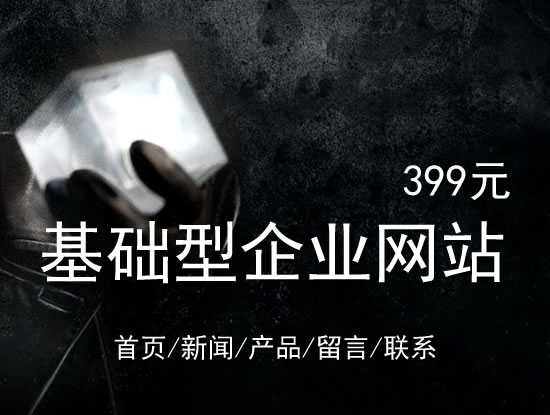 399元

基础型企业网站

首页/新闻/产品/留言/联系